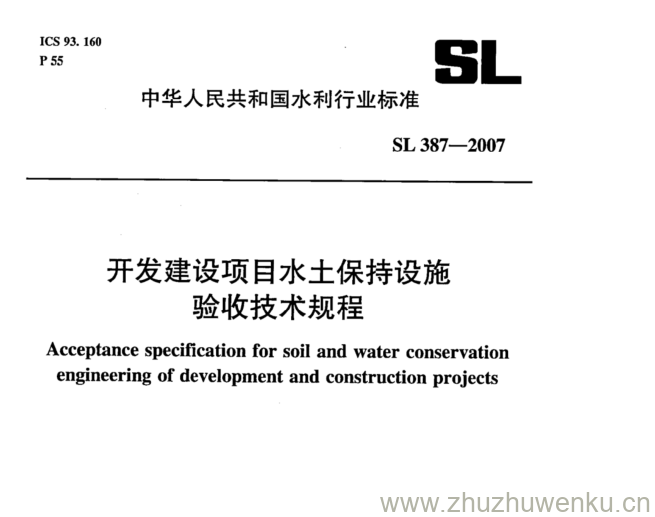 ICS 93. 160
P 55

SL

中华人民共和国水利行业标准

SL 387—2007

开发建设项目水土保持设施
验收技术规程

Acceptance specification for soil and water conservation engineering of development and construction projects

www.zhuzhuwenku.cn